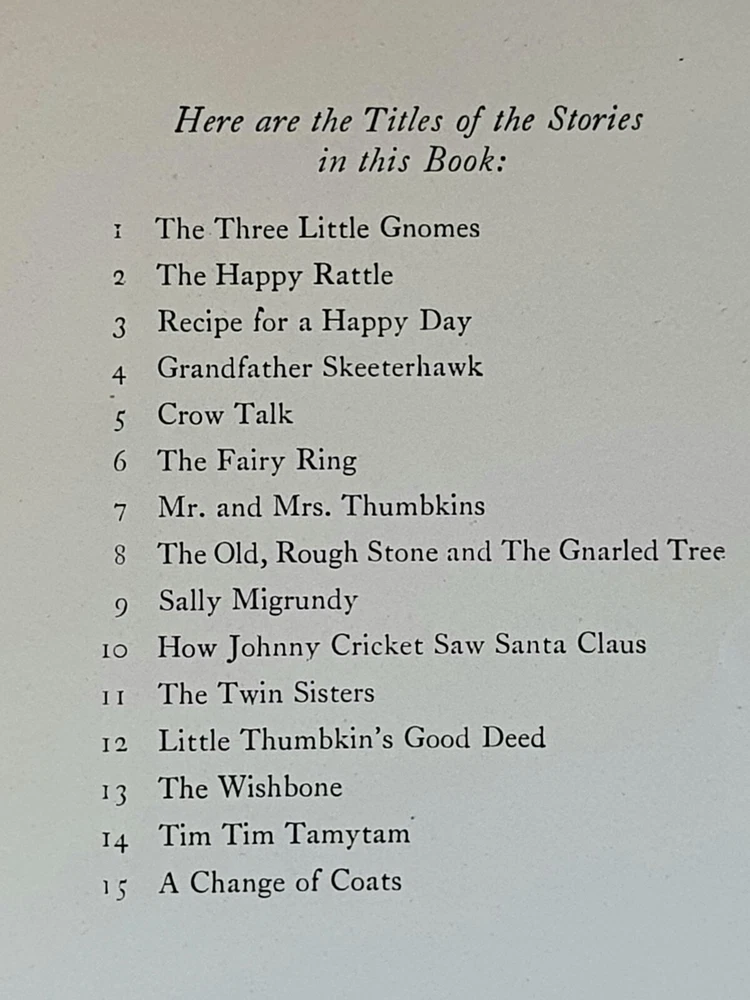 Here are the Titles of the Stories in this Book:

1 The Three Little Gnomes
2 The Happy Rattle
3 Recipe for a Happy Day
4 Grandfather Skeeterhawk
5 Crow Talk
6 The Fairy Ring
7 Mr. and Mrs. Thumbkins
8 The Old, Rough Stone and The Gnarled Tree
9 Sally Migrundy
10 How Johnny Cricket Saw Santa Claus
11 The Twin Sisters
12 Little Thumbkin's Good Deed
13 The Wishbone
14 Tim Tim Tamytam
15 A Change of Coats